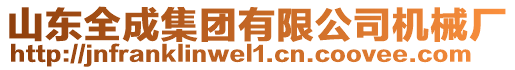 山东全成集团有限公司机械厂
http://jnfranklinwel1.cn.coovee.com